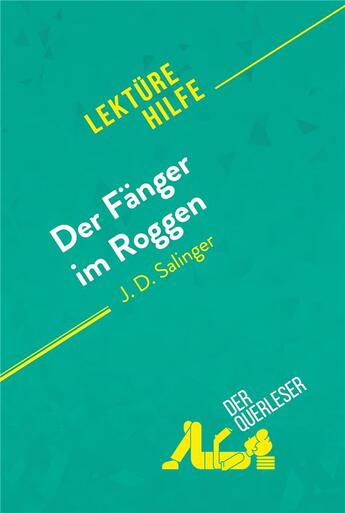 LEKTÜRE HILFE

Der Fänger im Roggen

J. D. Salinger

DER QUERLESER